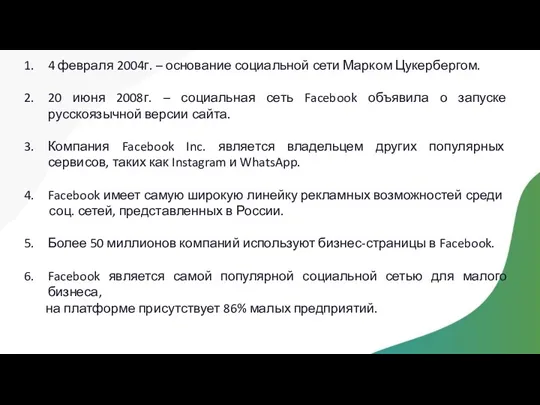 1. 4 февраля 2004г. – основание социальной сети Марком Цукербергом.

2. 20 июня 2008г. – социальная сеть Facebook объявила о запуске русскоязычной версии сайта.

3. Компания Facebook Inc. является владельцем других популярных сервисов, таких как Instagram и WhatsApp.

4. Facebook имеет самую широкую линейку рекламных возможностей среди соц. сетей, представленных в России.

5. Более 50 миллионов компаний используют бизнес-страницы в Facebook.

6. Facebook является самой популярной социальной сетью для малого бизнеса,
на платформе присутствует 86% малых предприятий.